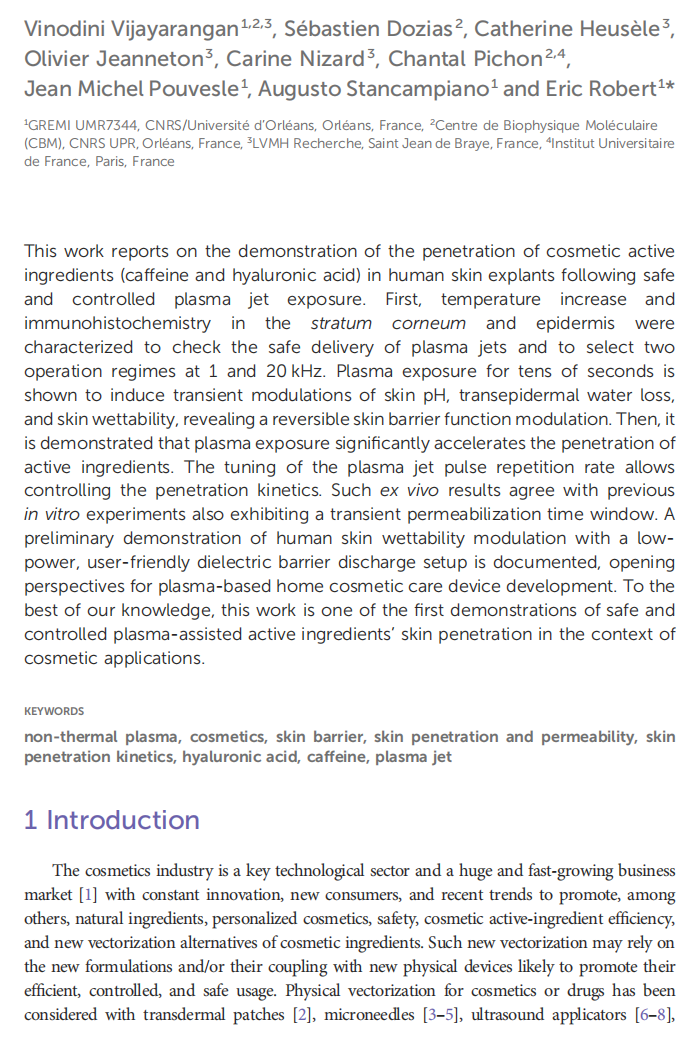 Vinodini Vijayarangan$^{1,2,3}$, Sébastien Dozias$^{2}$, Catherine Heusèle$^{3}$, Olivier Jeanneton$^{3}$, Carine Nizard$^{3}$, Chantal Pichon$^{2,4}$, Jean Michel Pouvesle$^{1}$, Augusto Stancampiano$^{1}$ and Eric Robert$^{1*}$

$^{1}$GREMI UMR7344, CNRS/Université d'Orléans, Orléans, France, $^{2}$Centre de Biophysique Moléculaire (CBM), CNRS UPR, Orléans, France, $^{3}$LVMH Recherche, Saint Jean de Braye, France, $^{4}$Institut Universitaire de France, Paris, France

This work reports on the demonstration of the penetration of cosmetic active ingredients (caffeine and hyaluronic acid) in human skin explants following safe and controlled plasma jet exposure. First, temperature increase and immunohistochemistry in the stratum corneum and epidermis were characterized to check the safe delivery of plasma jets and to select two operation regimes at 1 and 20 kHz. Plasma exposure for tens of seconds is shown to induce transient modulations of skin pH, transepidermal water loss, and skin wettability, revealing a reversible skin barrier function modulation. Then, it is demonstrated that plasma exposure significantly accelerates the penetration of active ingredients. The tuning of the plasma jet pulse repetition rate allows controlling the penetration kinetics. Such ex vivo results agree with previous in vitro experiments also exhibiting a transient permeabilization time window. A preliminary demonstration of human skin wettability modulation with a low-power, user-friendly dielectric barrier discharge setup is documented, opening perspectives for plasma-based home cosmetic care device development. To the best of our knowledge, this work is one of the first demonstrations of safe and controlled plasma-assisted active ingredients' skin penetration in the context of cosmetic applications.

KEYWORDS

non-thermal plasma, cosmetics, skin barrier, skin penetration and permeability, skin penetration kinetics, hyaluronic acid, caffeine, plasma jet

1 Introduction

The cosmetics industry is a key technological sector and a huge and fast-growing business market [1] with constant innovation, new consumers, and recent trends to promote, among others, natural ingredients, personalized cosmetics, safety, cosmetic active-ingredient efficiency, and new vectorization alternatives of cosmetic ingredients. Such new vectorization may rely on the new formulations and/or their coupling with new physical devices likely to promote their efficient, controlled, and safe usage. Physical vectorization for cosmetics or drugs has been considered with transdermal patches [2], microneedles [3–5], ultrasound applicators [6–8],